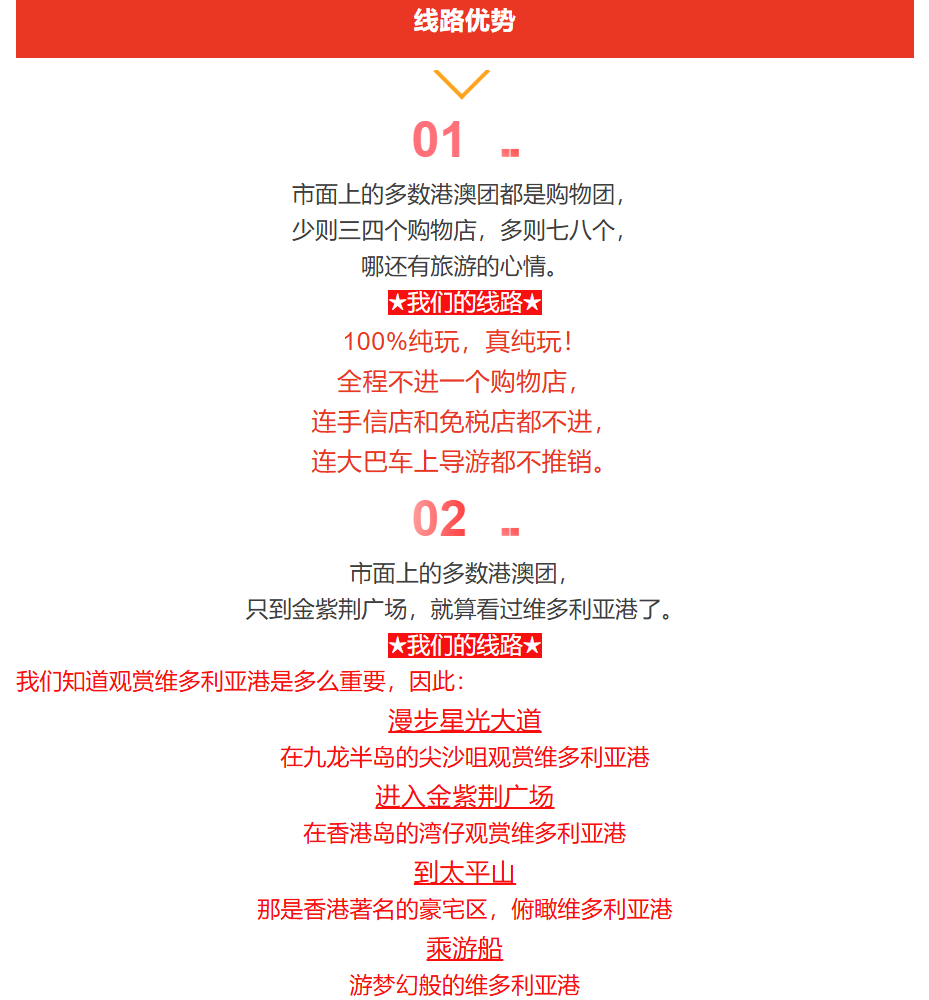 线路优势

01

市面上的多数港澳团都是购物团，
少则三四个购物店，多则七八个，
哪还有旅游的心情。

★我们的线路★

100%纯玩，真纯玩！
全程不进一个购物店，
连手信店和免税店都不进，
连大巴车上导游都不推销。

02

市面上的多数港澳团，
只到金紫荆广场，就算看过维多利亚港了。

★我们的线路★

我们知道观赏维多利亚港是多么重要，因此：

漫步星光大道
在九龙半岛的尖沙咀观赏维多利亚港
进入金紫荆广场
在香港岛的湾仔观赏维多利亚港
到太平山
那是香港著名的豪宅区，俯瞰维多利亚港
乘游船
游梦幻般的维多利亚港